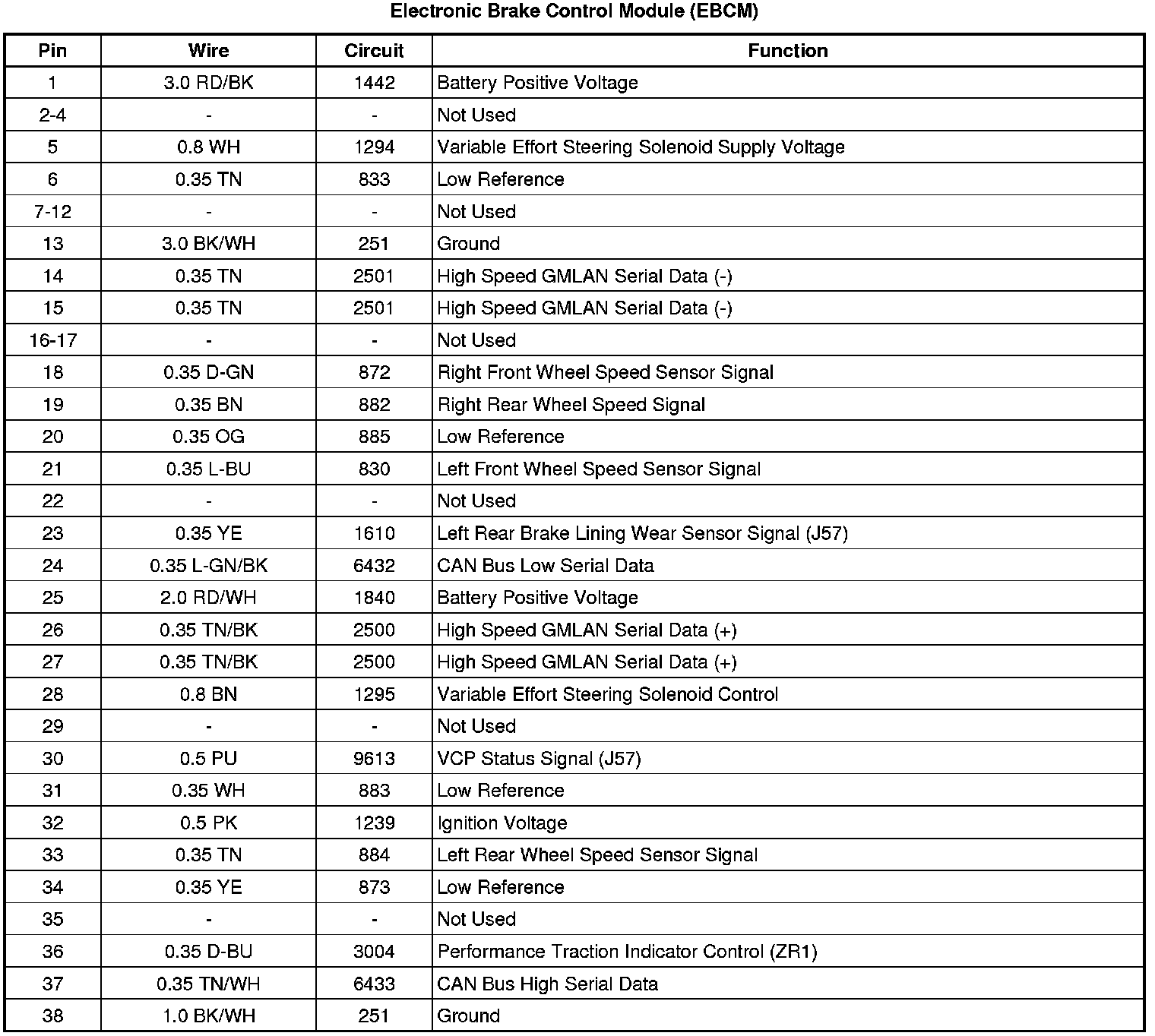 Electronic Brake Control Module (EBCM)

| Pin | Wire | Circuit | Function |
|---|---|---|---|
| 1 | 3.0 RD/BK | 1442 | Battery Positive Voltage |
| 2-4 | - | - | Not Used |
| 5 | 0.8 WH | 1294 | Variable Effort Steering Solenoid Supply Voltage |
| 6 | 0.35 TN | 833 | Low Reference |
| 7-12 | - | - | Not Used |
| 13 | 3.0 BK/WH | 251 | Ground |
| 14 | 0.35 TN | 2501 | High Speed GMLAN Serial Data (-) |
| 15 | 0.35 TN | 2501 | High Speed GMLAN Serial Data (-) |
| 16-17 | - | - | Not Used |
| 18 | 0.35 D-GN | 872 | Right Front Wheel Speed Sensor Signal |
| 19 | 0.35 BN | 882 | Right Rear Wheel Speed Signal |
| 20 | 0.35 OG | 885 | Low Reference |
| 21 | 0.35 L-BU | 830 | Left Front Wheel Speed Sensor Signal |
| 22 | - | - | Not Used |
| 23 | 0.35 YE | 1610 | Left Rear Brake Lining Wear Sensor Signal (J57) |
| 24 | 0.35 L-GN/BK | 6432 | CAN Bus Low Serial Data |
| 25 | 2.0 RD/WH | 1840 | Battery Positive Voltage |
| 26 | 0.35 TN/BK | 2500 | High Speed GMLAN Serial Data (+) |
| 27 | 0.35 TN/BK | 2500 | High Speed GMLAN Serial Data (+) |
| 28 | 0.8 BN | 1295 | Variable Effort Steering Solenoid Control |
| 29 | - | - | Not Used |
| 30 | 0.5 PU | 9613 | VCP Status Signal (J57) |
| 31 | 0.35 WH | 883 | Low Reference |
| 32 | 0.5 PK | 1239 | Ignition Voltage |
| 33 | 0.35 TN | 884 | Left Rear Wheel Speed Sensor Signal |
| 34 | 0.35 YE | 873 | Low Reference |
| 35 | - | - | Not Used |
| 36 | 0.35 D-BU | 3004 | Performance Traction Indicator Control (ZR1) |
| 37 | 0.35 TN/WH | 6433 | CAN Bus High Serial Data |
| 38 | 1.0 BK/WH | 251 | Ground |